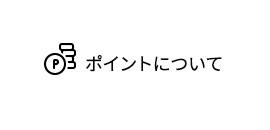 P ポイントについて